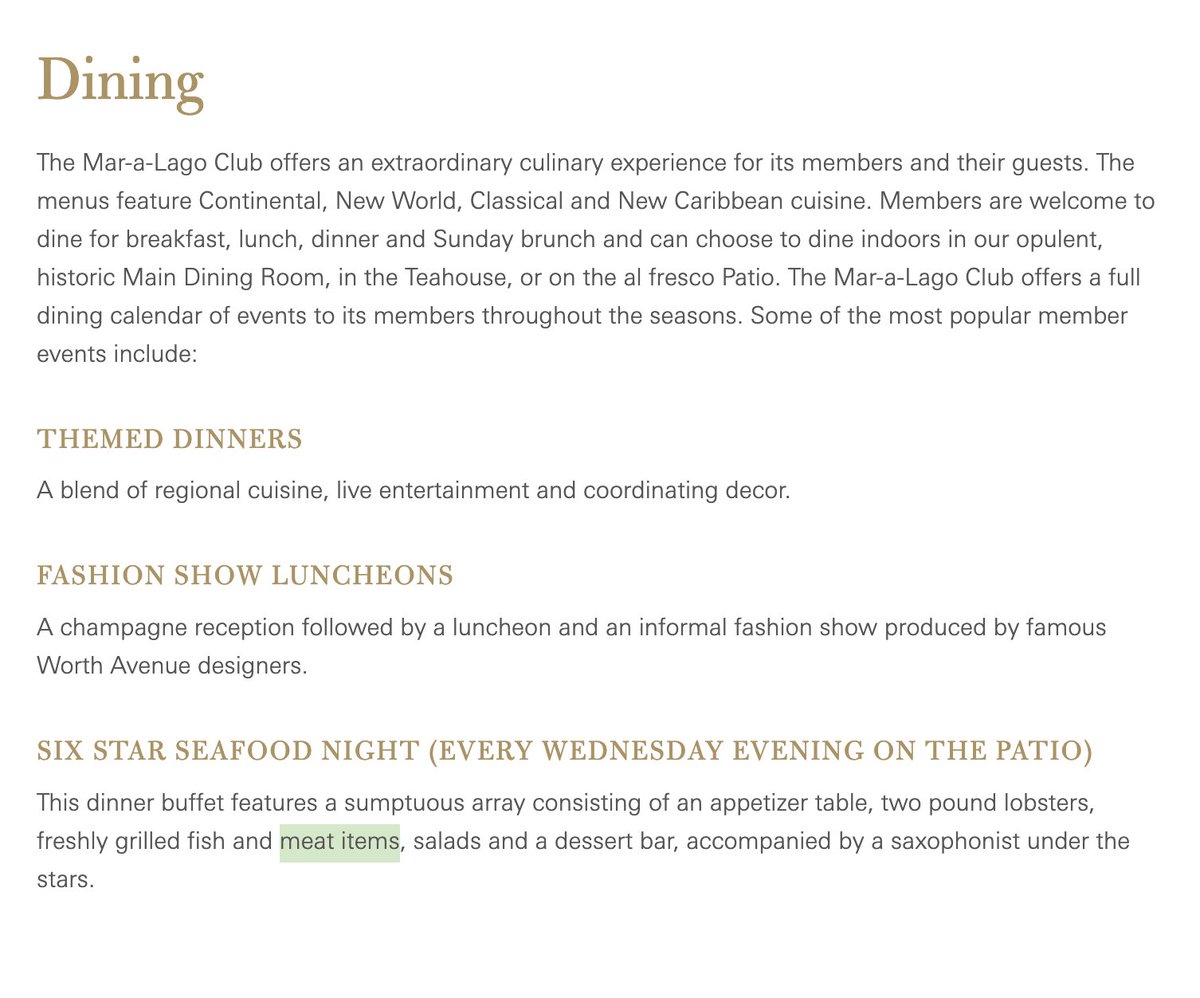 Dining

The Mar-a-Lago Club offers an extraordinary culinary experience for its members and their guests. The menus feature Continental, New World, Classical and New Caribbean cuisine. Members are welcome to dine for breakfast, lunch, dinner and Sunday brunch and can choose to dine indoors in our opulent, historic Main Dining Room, in the Teahouse, or on the al fresco Patio. The Mar-a-Lago Club offers a full dining calendar of events to its members throughout the seasons. Some of the most popular member events include:

THEMED DINNERS

A blend of regional cuisine, live entertainment and coordinating decor.

FASHION SHOW LUNCHEONS

A champagne reception followed by a luncheon and an informal fashion show produced by famous Worth Avenue designers.

SIX STAR SEAFOOD NIGHT (EVERY WEDNESDAY EVENING ON THE PATIO)

This dinner buffet features a sumptuous array consisting of an appetizer table, two pound lobsters, freshly grilled fish and meat items, salads and a dessert bar, accompanied by a saxophonist under the stars.